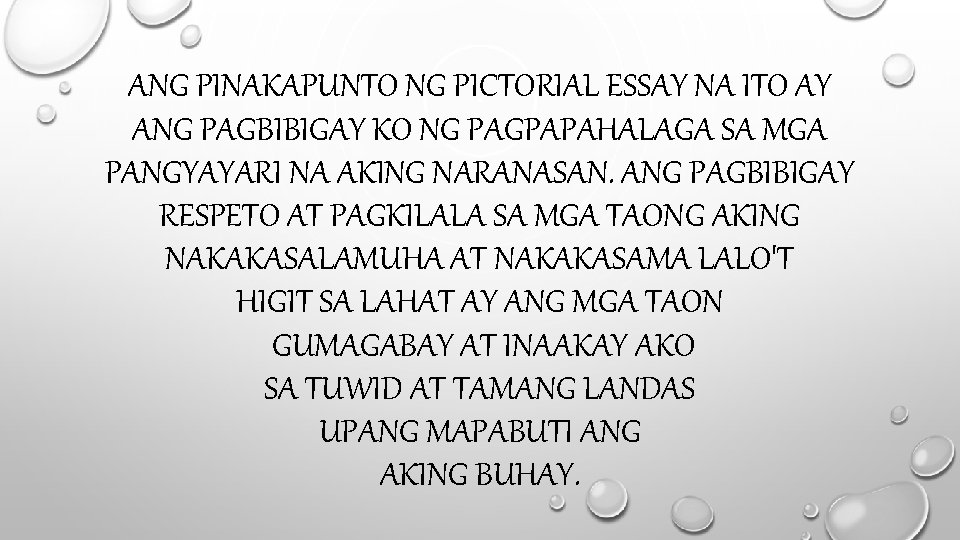 ANG PINAKAPUNTO NG PICTORIAL ESSAY NA ITO AY ANG PAGBIBIGAY KO NG PAGPAPAHALAGA SA MGA PANGYAYARI NA AKING NARANASAN. ANG PAGBIBIGAY RESPETO AT PAGKILALA SA MGA TAONG AKING NAKAKASALAMUHA AT NAKAKASAMA LALO'T HIGIT SA LAHAT AY ANG MGA TAON GUMAGABAY AT INAAKAY AKO SA TUWID AT TAMANG LANDAS UPANG MAPABUTI ANG AKING BUHAY.